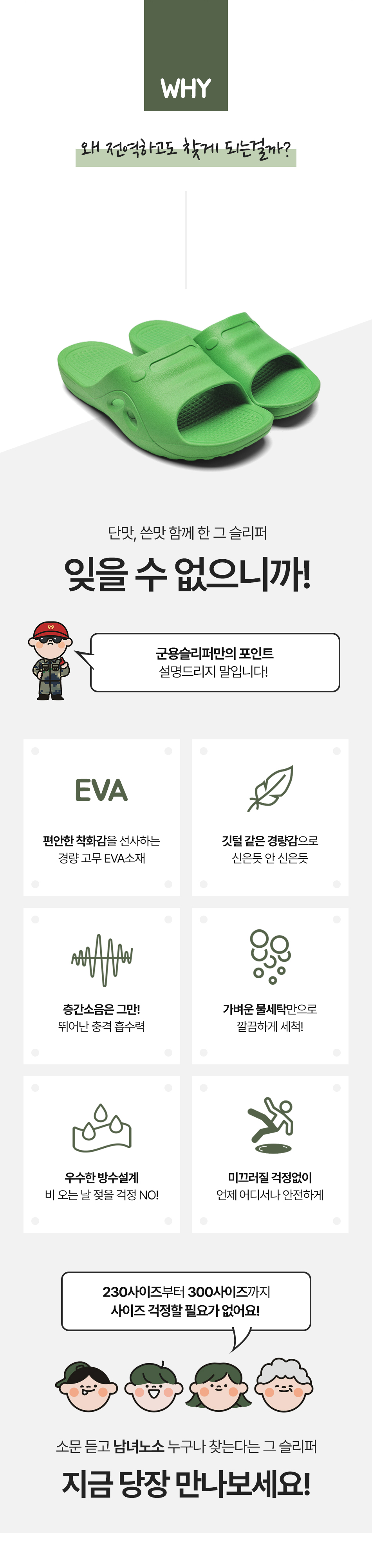 WHY

왜 전역하고도 찾게 되는걸까?

단맛, 쓴맛 함께 한 그 슬리퍼

잊을 수 없으니까!

군용슬리퍼만의 포인트
설명드리지 말입니다!

EVA

편안한 착화감을 선사하는
경량 고무 EVA소재

깃털 같은 경량감으로
신은듯 안 신은듯

층간소음은 그만!
뛰어난 충격 흡수력

가벼운 물세탁만으로
깔끔하게 세척!

우수한 방수설계
비 오는 날 젖을 걱정 NO!

미끄러질 걱정없이
언제 어디서나 안전하게

230사이즈부터 300사이즈까지
사이즈 걱정할 필요가 없어요!

소문 듣고 남녀노소 누구나 찾는다는 그 슬리퍼

지금 당장 만나보세요!